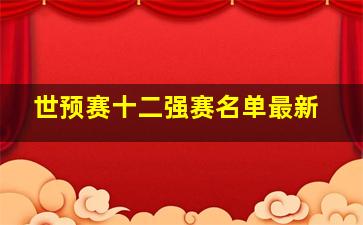 世预赛十二强赛名单最新